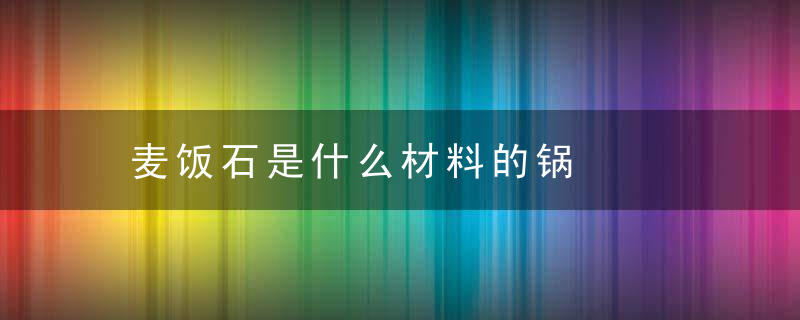 麦饭石是什么材料的锅